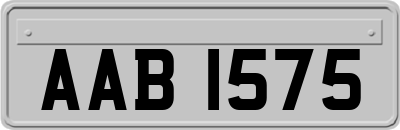 AAB 1575